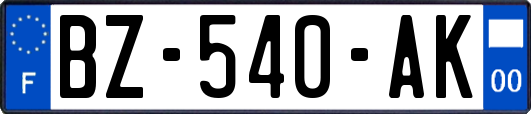 F
BZ-540-AK
00